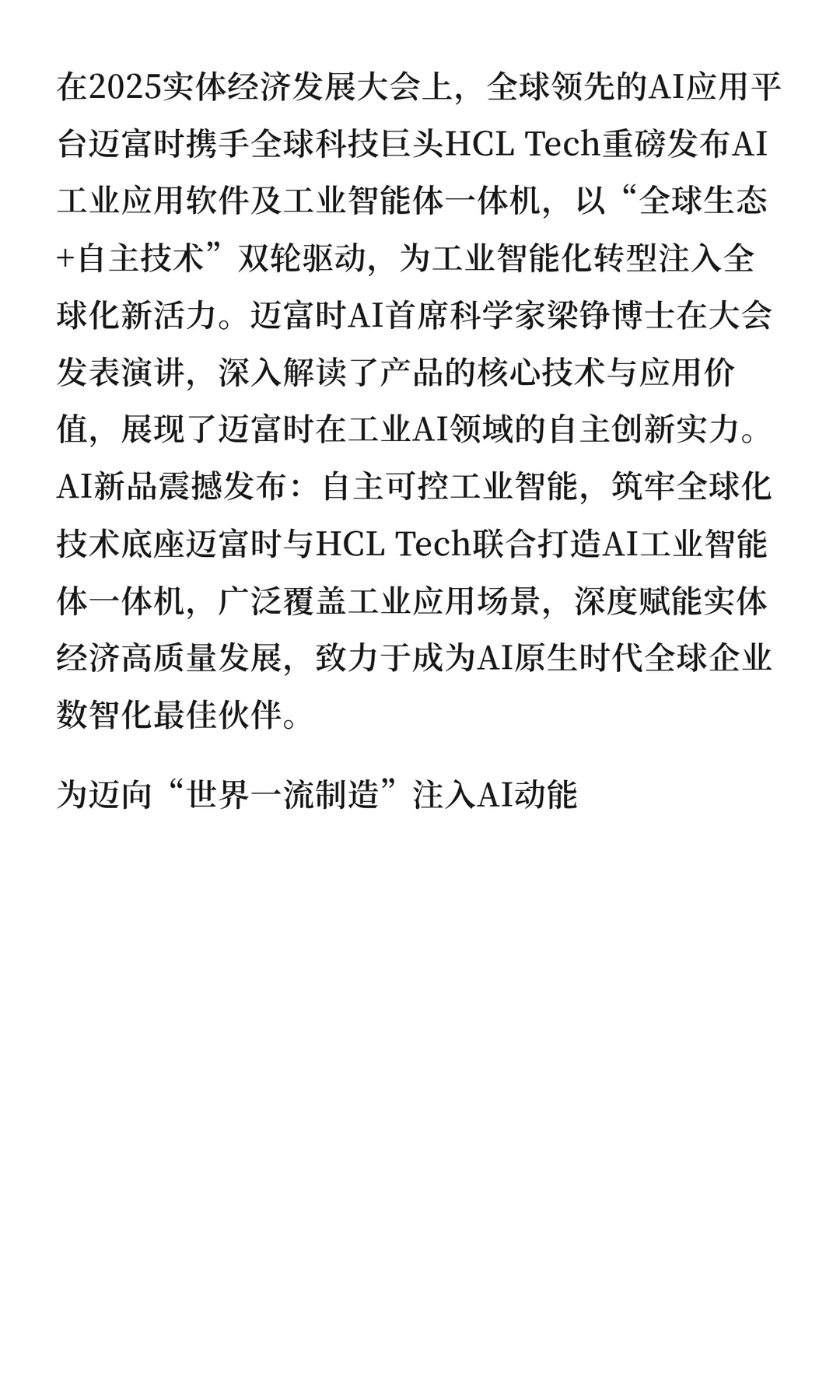 在2025实体经济发展大会上，全球领先的AI应用平台迈富时携手全球科技巨头HCL Tech重磅发布AI工业应用软件及工业智能体一体机，以“全球生态+自主技术”双轮驱动，为工业智能化转型注入全球化新活力。迈富时AI首席科学家梁铮博士在大会发表演讲，深入解读了产品的核心技术与应用价值，展现了迈富时在工业AI领域的自主创新实力。AI新品震撼发布：自主可控工业智能，筑牢全球化技术底座迈富时与HCL Tech联合打造AI工业智能体一体机，广泛覆盖工业应用场景，深度赋能实体经济高质量发展，致力于成为AI原生时代全球企业数智化最佳伙伴。

为迈向“世界一流制造”注入AI动能